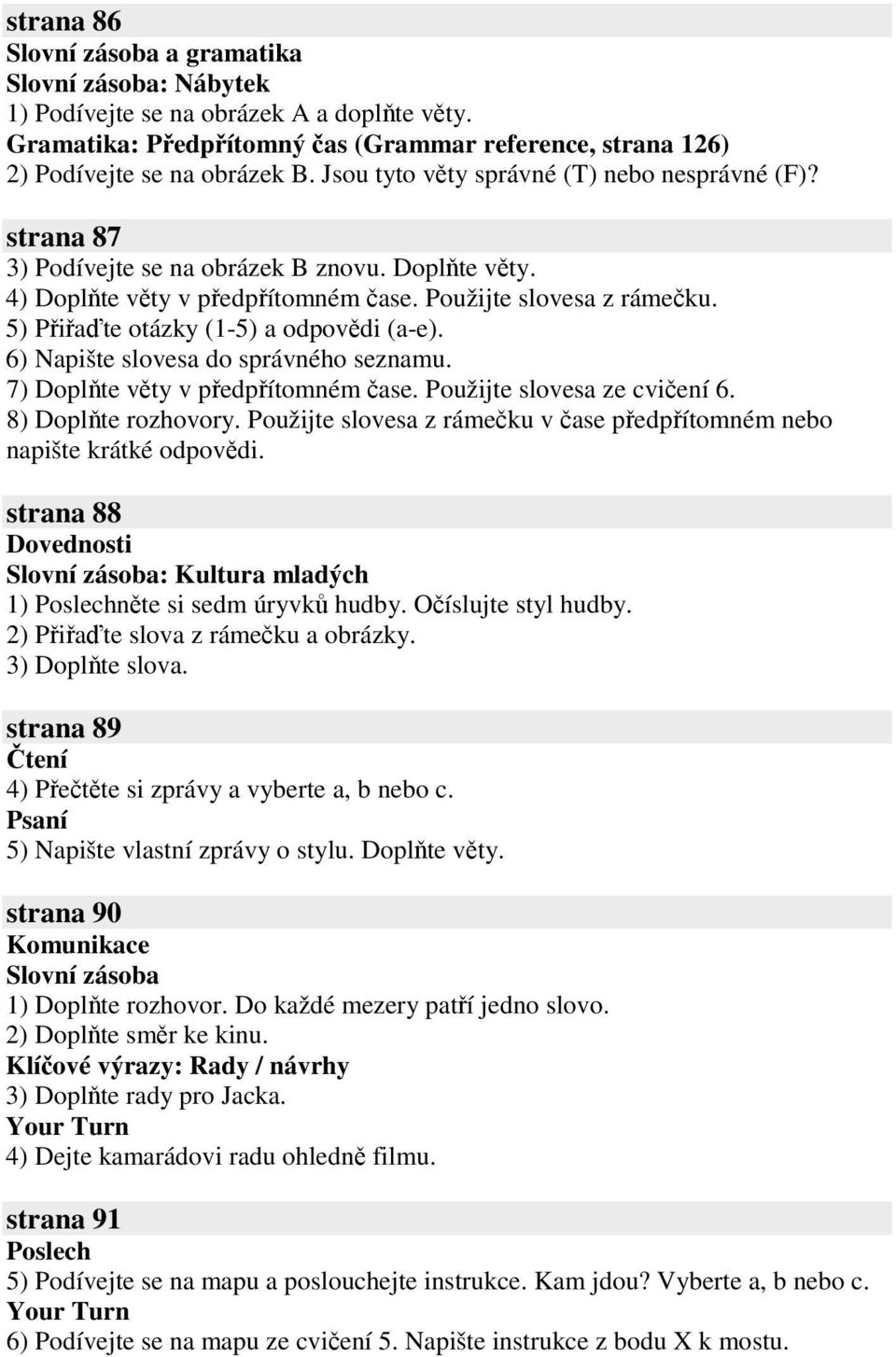 strana 86
Slovní zásoba a gramatika
Slovní zásoba: Nábytek
1) Podívejte se na obrázek A a doplňte věty.
Gramatika: Předpřítomný čas (Grammar reference, strana 126)
2) Podívejte se na obrázek B. Jsou tyto věty správné (T) nebo nesprávné (F)?

strana 87
3) Podívejte se na obrázek B znovu. Doplňte věty.
4) Doplňte věty v předpřítomném čase. Použijte slovesa z rámečku.
5) Přiřaďte otázky (1-5) a odpovědi (a-e).
6) Napište slovesa do správného seznamu.
7) Doplňte věty v předpřítomném čase. Použijte slovesa ze cvičení 6.
8) Doplňte rozhovory. Použijte slovesa z rámečku v čase předpřítomném nebo napište krátké odpovědi.

strana 88
Dovednosti
Slovní zásoba: Kultura mladých
1) Poslechněte si sedm úryvků hudby. Očíslujte styl hudby.
2) Přiřaďte slova z rámečku a obrázky.
3) Doplňte slova.

strana 89
Čtení
4) Přečtěte si zprávy a vyberte a, b nebo c.
Psaní
5) Napište vlastní zprávy o stylu. Doplňte věty.

strana 90
Komunikace
Slovní zásoba
1) Doplňte rozhovor. Do každé mezery patří jedno slovo.
2) Doplňte směr ke kinu.
Klíčové výrazy: Rady / návrhy
3) Doplňte rady pro Jacka.
Your Turn
4) Dejte kamarádovi radu ohledně filmu.

strana 91
Poslech
5) Podívejte se na mapu a poslouchejte instrukce. Kam jdou? Vyberte a, b nebo c.
Your Turn
6) Podívejte se na mapu ze cvičení 5. Napište instrukce z bodu X k mostu.